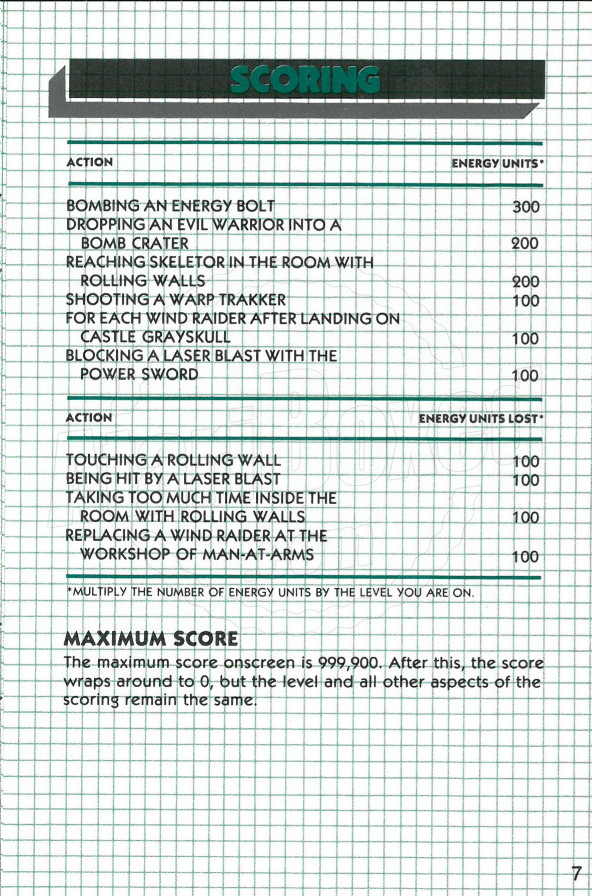 SCORING

| ACTION | ENERGY UNITS* |
|---|---|
| BOMBING AN ENERGY BOLT | 300 |
| DROPPING AN EVIL WARRIOR INTO A BOMB CRATER | 200 |
| REACHING SKELETOR IN THE ROOM WITH ROLLING WALLS | 200 |
| SHOOTING A WARP TRAKKER | 100 |
| FOR EACH WIND RAIDER AFTER LANDING ON CASTLE GRAYSKULL | 100 |
| BLOCKING A LASER BLAST WITH THE POWER SWORD | 100 |

| ACTION | ENERGY UNITS LOST* |
|---|---|
| TOUCHING A ROLLING WALL | 100 |
| BEING HIT BY A LASER BLAST | 100 |
| TAKING TOO MUCH TIME INSIDE THE ROOM WITH ROLLING WALLS | 100 |
| REPLACING A WIND RAIDER AT THE WORKSHOP OF MAN-AT-ARMS | 100 |

*MULTIPLY THE NUMBER OF ENERGY UNITS BY THE LEVEL YOU ARE ON.

MAXIMUM SCORE
The maximum score onscreen is 999,900. After this, the score wraps around to 0, but the level and all other aspects of the scoring remain the same.

7